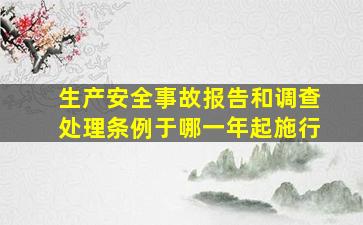 生产安全事故报告和调查处理条例于哪一年起施行